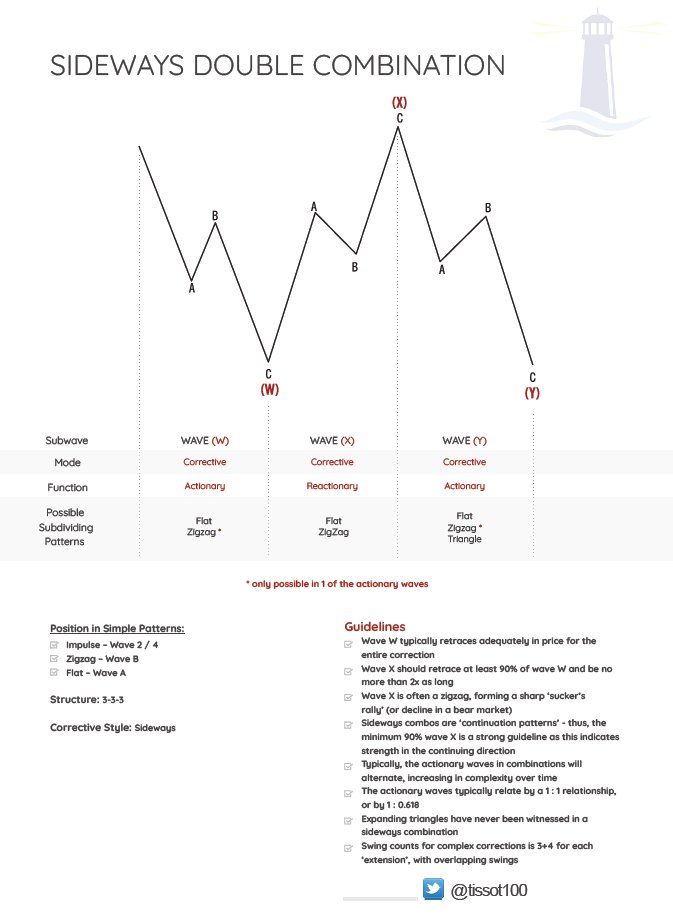 SIDEWAYS DOUBLE COMBINATION

(X)
C

B
A

A
B

A
B

C
(W)

C
(Y)

| Subwave | WAVE (W) | WAVE (X) | WAVE (Y) |
|---|---|---|---|
| Mode | Corrective | Corrective | Corrective |
| Function | Actionary | Reactionary | Actionary |
| Possible Subdividing Patterns | Flat Zigzag * | Flat ZigZag | Flat Zigzag * Triangle |

* only possible in 1 of the actionary waves

Position in Simple Patterns:
Impulse - Wave 2 / 4
Zigzag - Wave B
Flat - Wave A

Structure: 3-3-3

Corrective Style: Sideways

Guidelines
Wave W typically retraces adequately in price for the entire correction
Wave X should retrace at least 90% of wave W and be no more than 2x as long
Wave X is often a zigzag, forming a sharp 'sucker's rally' (or decline in a bear market)
Sideways combos are 'continuation patterns' - thus, the minimum 90% wave X is a strong guideline as this indicates strength in the continuing direction
Typically, the actionary waves in combinations will alternate, increasing in complexity over time
The actionary waves typically relate by a 1 : 1 relationship, or by 1 : 0.618
Expanding triangles have never been witnessed in a sideways combination
Swing counts for complex corrections is 3+4 for each 'extension', with overlapping swings

@tissot100